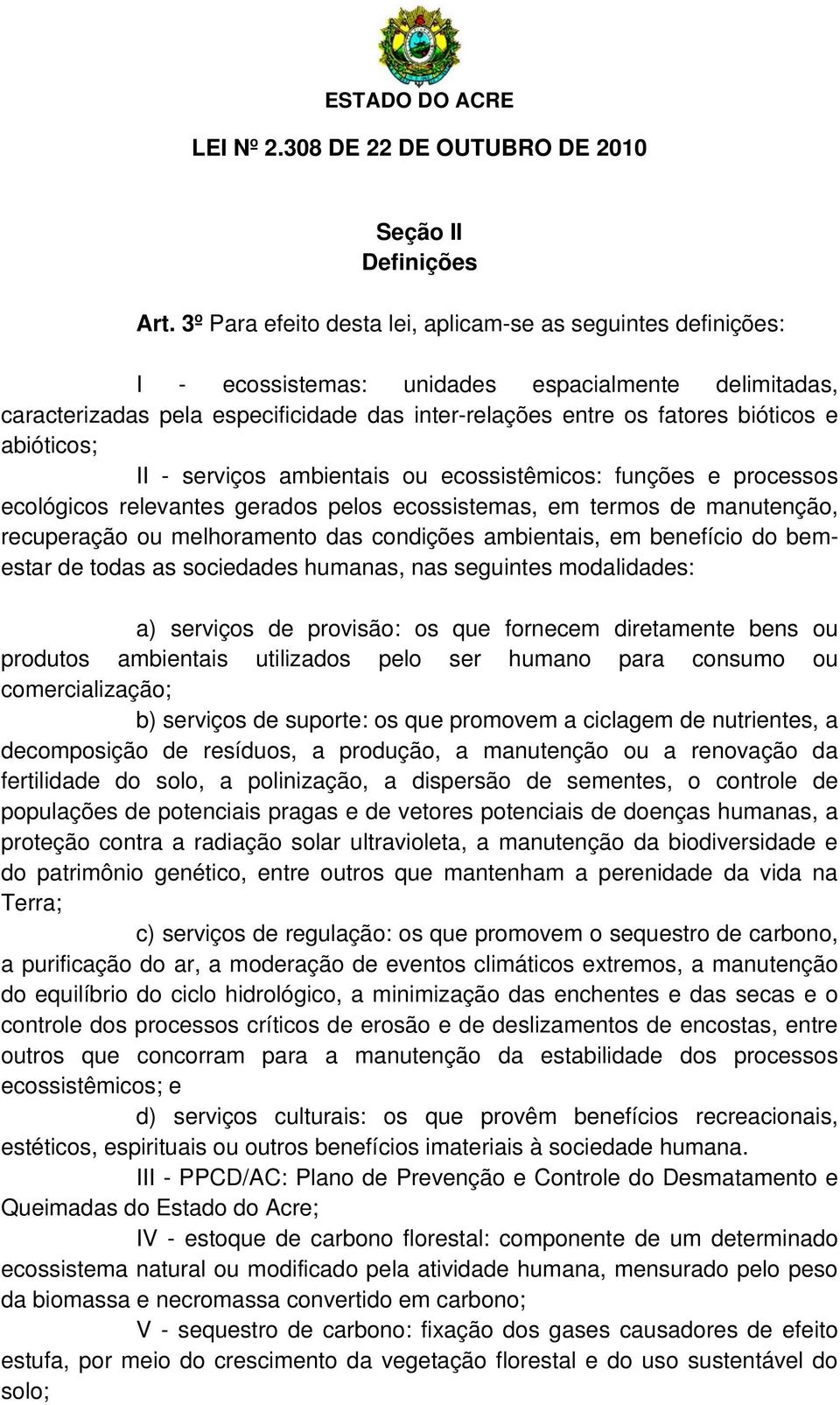 ESTADO DO ACRE

LEI Nº 2.308 DE 22 DE OUTUBRO DE 2010

Seção II
Definições

Art. 3º Para efeito desta lei, aplicam-se as seguintes definições:

I - ecossistemas: unidades espacialmente delimitadas, caracterizadas pela especificidade das inter-relações entre os fatores bióticos e abióticos;

II - serviços ambientais ou ecossistêmicos: funções e processos ecológicos relevantes gerados pelos ecossistemas, em termos de manutenção, recuperação ou melhoramento das condições ambientais, em benefício do bem-estar de todas as sociedades humanas, nas seguintes modalidades:

a) serviços de provisão: os que fornecem diretamente bens ou produtos ambientais utilizados pelo ser humano para consumo ou comercialização;

b) serviços de suporte: os que promovem a ciclagem de nutrientes, a decomposição de resíduos, a produção, a manutenção ou a renovação da fertilidade do solo, a polinização, a dispersão de sementes, o controle de populações de potenciais pragas e de vetores potenciais de doenças humanas, a proteção contra a radiação solar ultravioleta, a manutenção da biodiversidade e do patrimônio genético, entre outros que mantenham a perenidade da vida na Terra;

c) serviços de regulação: os que promovem o sequestro de carbono, a purificação do ar, a moderação de eventos climáticos extremos, a manutenção do equilíbrio do ciclo hidrológico, a minimização das enchentes e das secas e o controle dos processos críticos de erosão e de deslizamentos de encostas, entre outros que concorram para a manutenção da estabilidade dos processos ecossistêmicos; e

d) serviços culturais: os que provêm benefícios recreacionais, estéticos, espirituais ou outros benefícios imateriais à sociedade humana.

III - PPCD/AC: Plano de Prevenção e Controle do Desmatamento e Queimadas do Estado do Acre;

IV - estoque de carbono florestal: componente de um determinado ecossistema natural ou modificado pela atividade humana, mensurado pelo peso da biomassa e necromassa convertido em carbono;

V - sequestro de carbono: fixação dos gases causadores de efeito estufa, por meio do crescimento da vegetação florestal e do uso sustentável do solo;